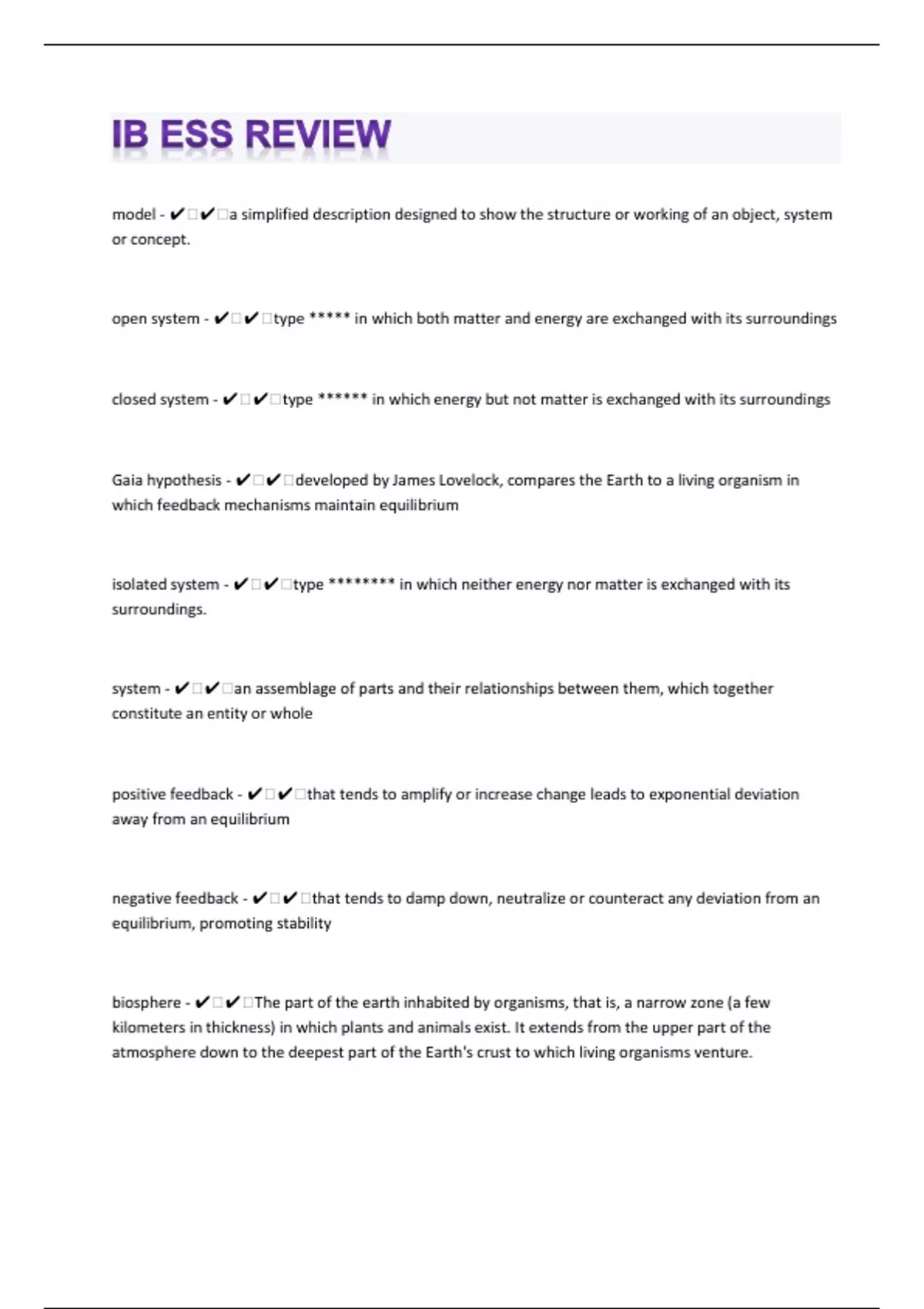 IB ESS REVIEW

model - ✔✔a simplified description designed to show the structure or working of an object, system or concept.

open system - ✔✔type ***** in which both matter and energy are exchanged with its surroundings

closed system - ✔✔type ****** in which energy but not matter is exchanged with its surroundings

Gaia hypothesis - ✔✔developed by James Lovelock, compares the Earth to a living organism in which feedback mechanisms maintain equilibrium

isolated system - ✔✔type ******** in which neither energy nor matter is exchanged with its surroundings.

system - ✔✔an assemblage of parts and their relationships between them, which together constitute an entity or whole

positive feedback - ✔✔that tends to amplify or increase change leads to exponential deviation away from an equilibrium

negative feedback - ✔✔that tends to damp down, neutralize or counteract any deviation from an equilibrium, promoting stability

biosphere - ✔✔The part of the earth inhabited by organisms, that is, a narrow zone (a few kilometers in thickness) in which plants and animals exist. It extends from the upper part of the atmosphere down to the deepest part of the Earth's crust to which living organisms venture.